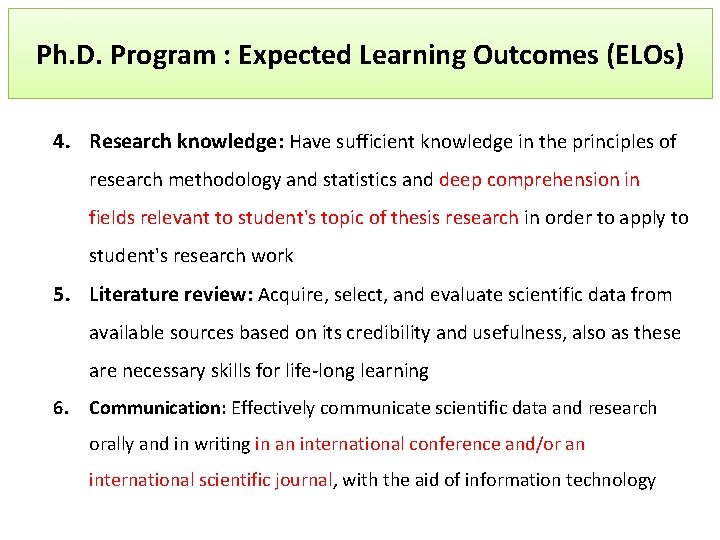 Ph.D. Program : Expected Learning Outcomes (ELOs)

4. Research knowledge: Have sufficient knowledge in the principles of research methodology and statistics and deep comprehension in fields relevant to student's topic of thesis research in order to apply to student's research work

5. Literature review: Acquire, select, and evaluate scientific data from available sources based on its credibility and usefulness, also as these are necessary skills for life-long learning

6. Communication: Effectively communicate scientific data and research orally and in writing in an international conference and/or an international scientific journal, with the aid of information technology